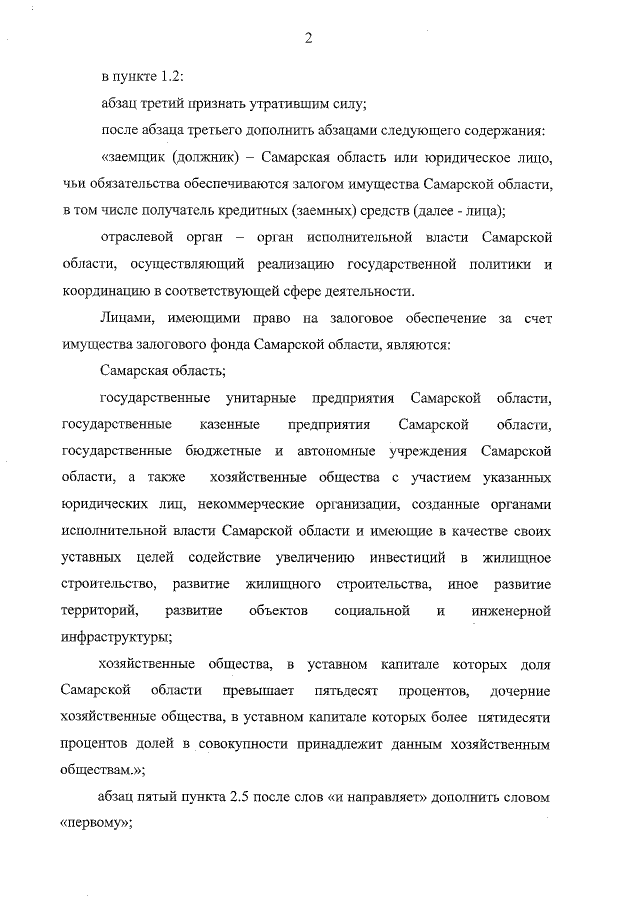 2

в пункте 1.2:

абзац третий признать утратившим силу;

после абзаца третьего дополнить абзацами следующего содержания:

«заемщик (должник) – Самарская область или юридическое лицо, чьи обязательства обеспечиваются залогом имущества Самарской области, в том числе получатель кредитных (заемных) средств (далее - лица);

отраслевой орган – орган исполнительной власти Самарской области, осуществляющий реализацию государственной политики и координацию в соответствующей сфере деятельности.

Лицами, имеющими право на залоговое обеспечение за счет имущества залогового фонда Самарской области, являются:

Самарская область;

государственные унитарные предприятия Самарской области, государственные казенные предприятия Самарской области, государственные бюджетные и автономные учреждения Самарской области, а также хозяйственные общества с участием указанных юридических лиц, некоммерческие организации, созданные органами исполнительной власти Самарской области и имеющие в качестве своих уставных целей содействие увеличению инвестиций в жилищное строительство, развитие жилищного строительства, иное развитие территорий, развитие объектов социальной и инженерной инфраструктуры;

хозяйственные общества, в уставном капитале которых доля Самарской области превышает пятьдесят процентов, дочерние хозяйственные общества, в уставном капитале которых более пятидесяти процентов долей в совокупности принадлежит данным хозяйственным обществам.»;

абзац пятый пункта 2.5 после слов «и направляет» дополнить словом «первому»;